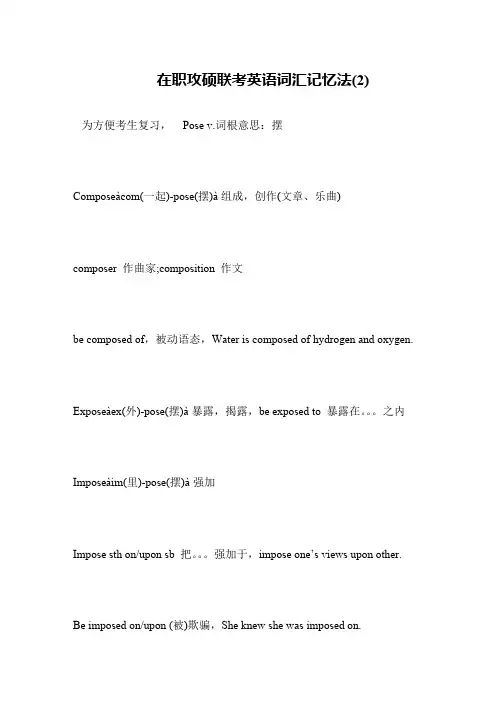 在职攻硕联考英语词汇记忆法(2)

为方便考生复习， Pose v.词根意思：摆

Composeàcom(一起)-pose(摆)à 组成，创作(文章、乐曲)

composer 作曲家;composition 作文

be composed of，被动语态，Water is composed of hydrogen and oxygen.

Exposeàex(外)-pose(摆)à 暴露，揭露，be exposed to 暴露在。。。之内

Imposeàim(里)-pose(摆)à 强加

Impose sth on/upon sb 把。。。强加于，impose one's views upon other.

Be imposed on/upon (被)欺骗，She knew she was imposed on.